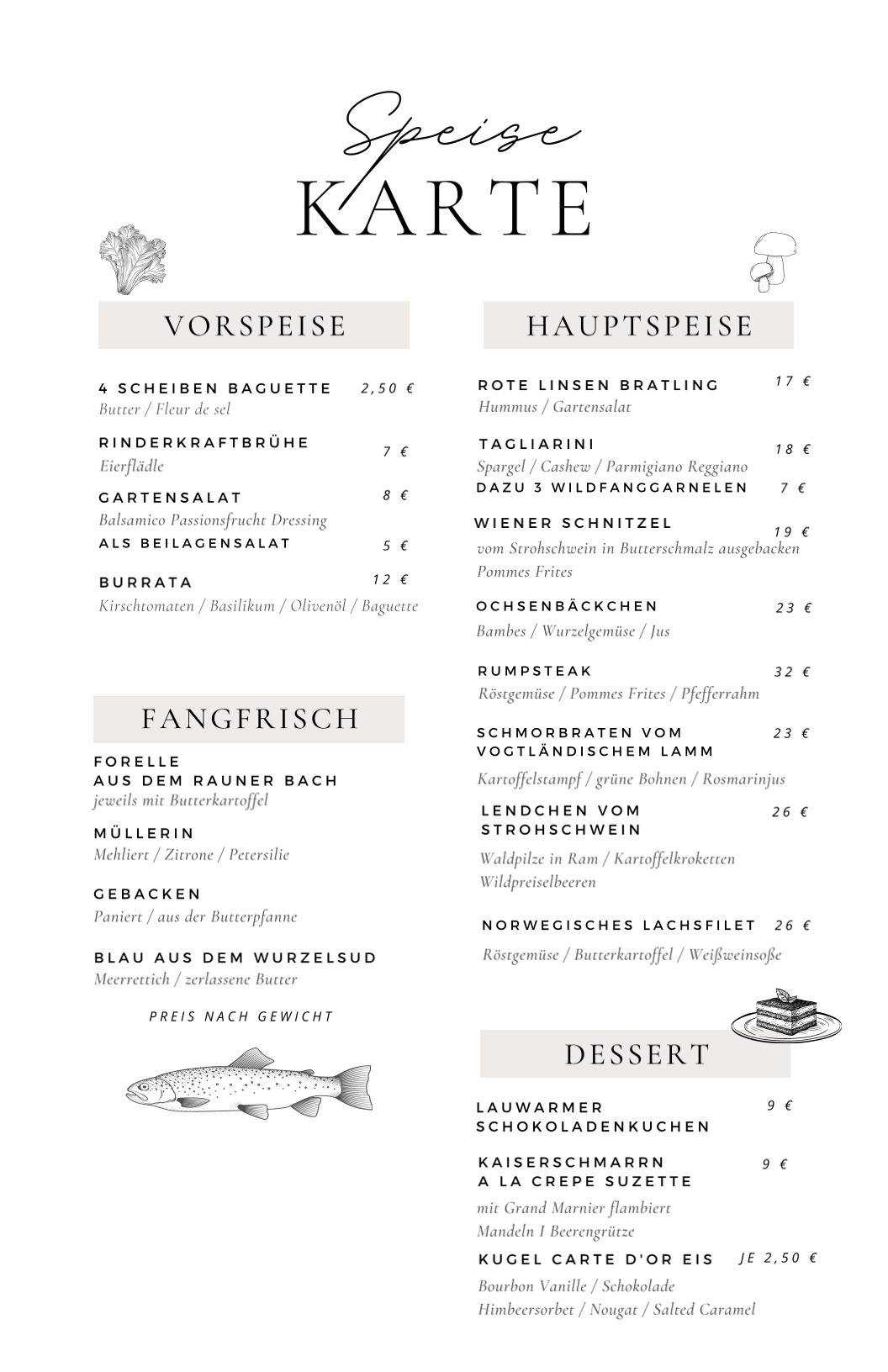 Speise
KARTE

VORSPEISE

4 SCHEIBEN BAGUETTE 2,50 €
Butter / Fleur de sel

RINDERKRAFTBRÜHE 7 €
Eierflädle

GARTENSALAT 8 €
Balsamico Passionsfrucht Dressing
ALS BEILAGENSALAT 5 €

BURRATA 12 €
Kirschtomaten / Basilikum / Olivenöl / Baguette

FANGFRISCH

FORELLE
AUS DEM RAUNER BACH
jeweils mit Butterkartoffel

MÜLLERIN
Mehliert / Zitrone / Petersilie

GEBACKEN
Paniert / aus der Butterpfanne

BLAU AUS DEM WURZELSUD
Meerrettich / zerlassene Butter

PREIS NACH GEWICHT

HAUPTSPEISE

ROTE LINSEN BRATLING 17 €
Hummus / Gartensalat

TAGLIARINI 18 €
Spargel / Cashew / Parmigiano Reggiano
DAZU 3 WILDFANGGARNELEN 7 €

WIENER SCHNITZEL 19 €
vom Strohschwein in Butterschmalz ausgebacken
Pommes Frites

OCHSENBÄCKCHEN 23 €
Bambes / Wurzelgemüse / Jus

RUMPSTEAK 32 €
Röstgemüse / Pommes Frites / Pfefferrahm

SCHMORBRATEN VOM
VOGTLÄNDISCHEM LAMM 23 €
Kartoffelstampf / grüne Bohnen / Rosmarinjus

LENDCHEN VOM
STROHSCHWEIN 26 €
Waldpilze in Ram / Kartoffelkroketten
Wildpreiselbeeren

NORWEGISCHES LACHSFILET 26 €
Röstgemüse / Butterkartoffel / Weißweinsoße

DESSERT

LAUWARMER
SCHOKOLADENKUCHEN 9 €

KAISERSCHMARRN
A LA CREPE SUZETTE 9 €
mit Grand Marnier flambiert
Mandeln I Beerengrütze

KUGEL CARTE D'OR EIS JE 2,50 €
Bourbon Vanille / Schokolade
Himbeersorbet / Nougat / Salted Caramel